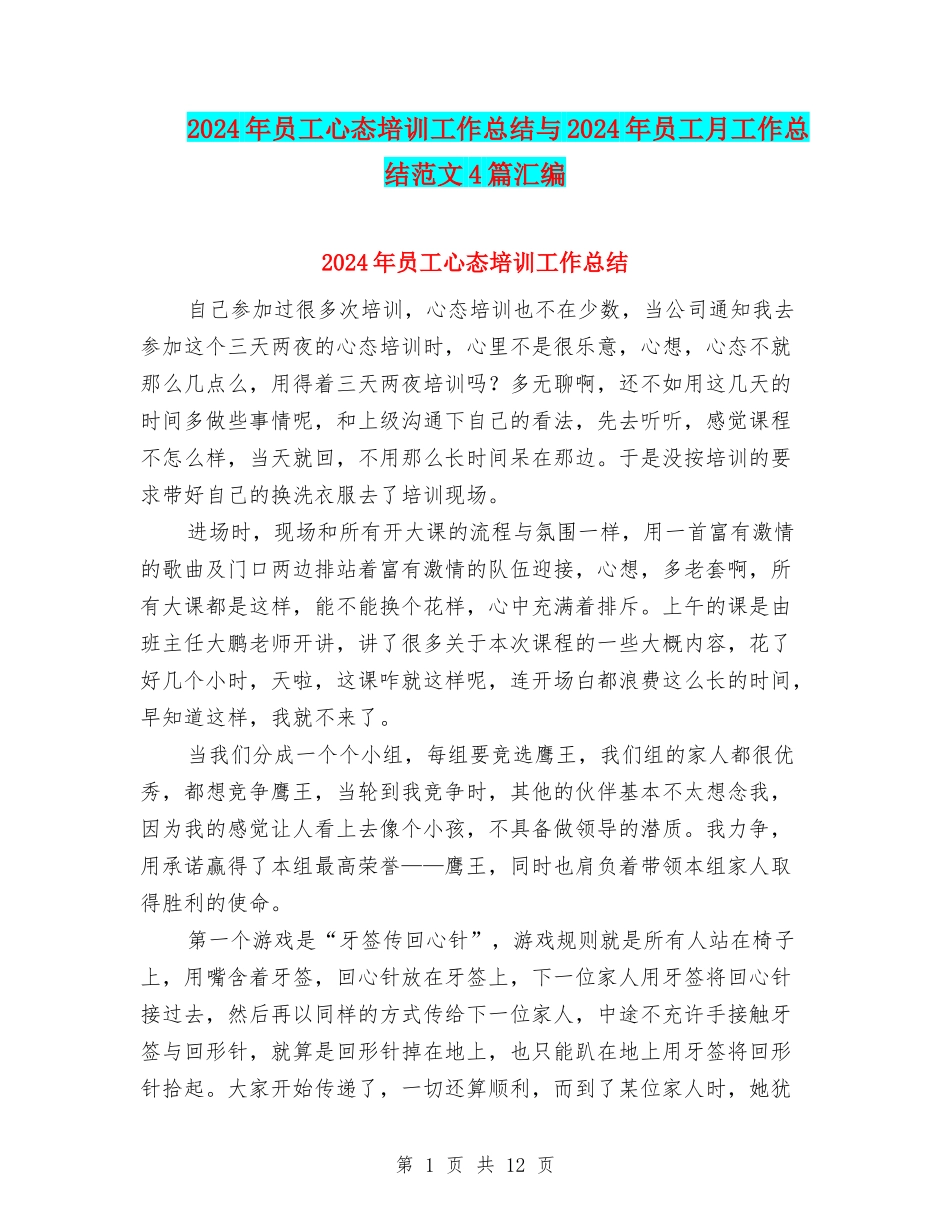 2024年员工心态培训工作总结与2024年员工月工作总结范文4篇汇编

2024年员工心态培训工作总结

自己参加过很多次培训，心态培训也不在少数，当公司通知我去参加这个三天两夜的心态培训时，心里不是很乐意，心想，心态不就那么几点么，用得着三天两夜培训吗？多无聊啊，还不如用这几天的时间多做些事情呢，和上级沟通下自己的看法，先去听听，感觉课程不怎么样，当天就回，不用那么长时间呆在那边。于是没按培训的要求带好自己的换洗衣服去了培训现场。

进场时，现场和所有开大课的流程与氛围一样，用一首富有激情的歌曲及门口两边排站着富有激情的队伍迎接，心想，多老套啊，所有大课都是这样，能不能换个花样，心中充满着排斥。上午的课是由班主任大鹏老师开讲，讲了很多关于本次课程的一些大概内容，花了好几个小时，天啦，这课咋就这样呢，连开场白都浪费这么长的时间，早知道这样，我就不来了。

当我们分成一个个小组，每组要竞选鹰王，我们组的家人都很优秀，都想竞争鹰王，当轮到我竞争时，其他的伙伴基本不太想念我，因为我的感觉让人看上去像个小孩，不具备做领导的潜质。我力争，用承诺赢得了本组最高荣誉——鹰王，同时也肩负着带领本组家人取得胜利的使命。

第一个游戏是“牙签传回心针”，游戏规则就是所有人站在椅子上，用嘴含着牙签，回心针放在牙签上，下一位家人用牙签将回心针接过去，然后再以同样的方式传给下一位家人，中途不充许手接触牙签与回形针，就算是回形针掉在地上，也只能趴在地上用牙签将回形针拾起。大家开始传递了，一切还算顺利，而到了某位家人时，她犹

第 1 页 共 12 页